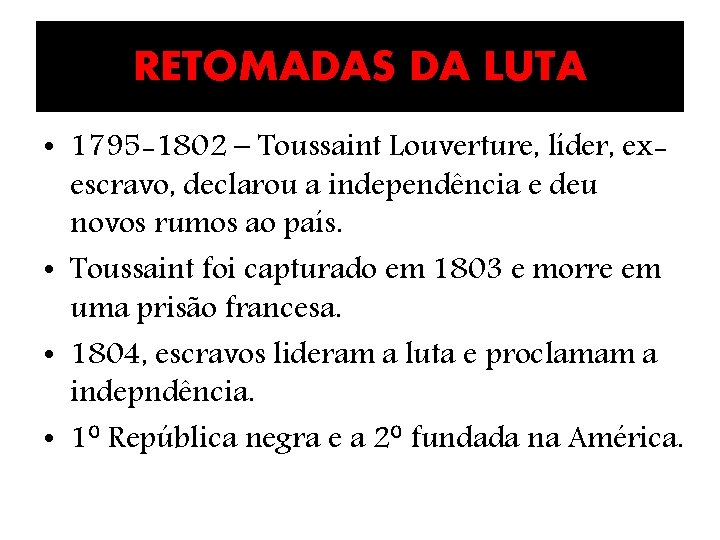 RETOMADAS DA LUTA

• 1795-1802 – Toussaint Louverture, líder, ex-escravo, declarou a independência e deu novos rumos ao país.
• Toussaint foi capturado em 1803 e morre em uma prisão francesa.
• 1804, escravos lideram a luta e proclamam a indepndência.
• 1º República negra e a 2º fundada na América.